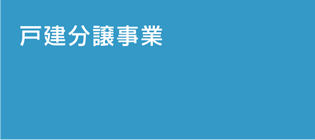 戸建分譲事業